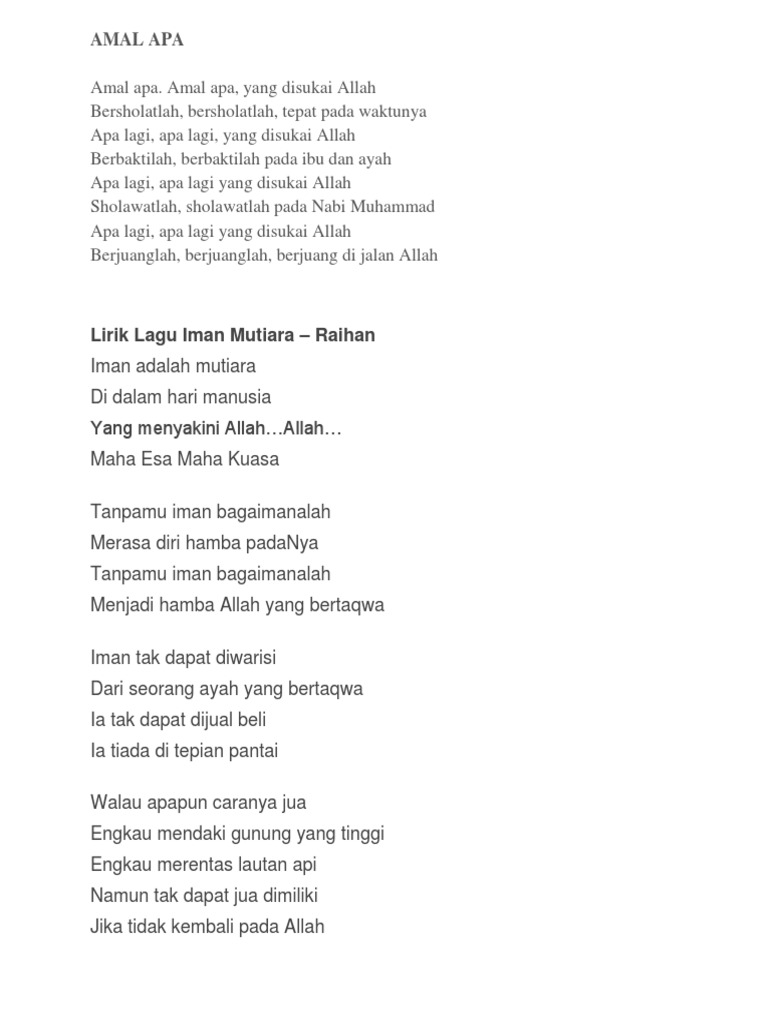 AMAL APA

Amal apa. Amal apa, yang disukai Allah
Bersholatlah, bersholatlah, tepat pada waktunya
Apa lagi, apa lagi, yang disukai Allah
Berbaktilah, berbaktilah pada ibu dan ayah
Apa lagi, apa lagi yang disukai Allah
Sholawatlah, sholawatlah pada Nabi Muhammad
Apa lagi, apa lagi yang disukai Allah
Berjuanglah, berjuanglah, berjuang di jalan Allah

Lirik Lagu Iman Mutiara – Raihan
Iman adalah mutiara
Di dalam hari manusia
Yang menyakini Allah…Allah…
Maha Esa Maha Kuasa

Tanpamu iman bagaimanalah
Merasa diri hamba padaNya
Tanpamu iman bagaimanalah
Menjadi hamba Allah yang bertaqwa

Iman tak dapat diwarisi
Dari seorang ayah yang bertaqwa
Ia tak dapat dijual beli
Ia tiada di tepian pantai

Walau apapun caranya jua
Engkau mendaki gunung yang tinggi
Engkau merentas lautan api
Namun tak dapat jua dimiliki
Jika tidak kembali pada Allah